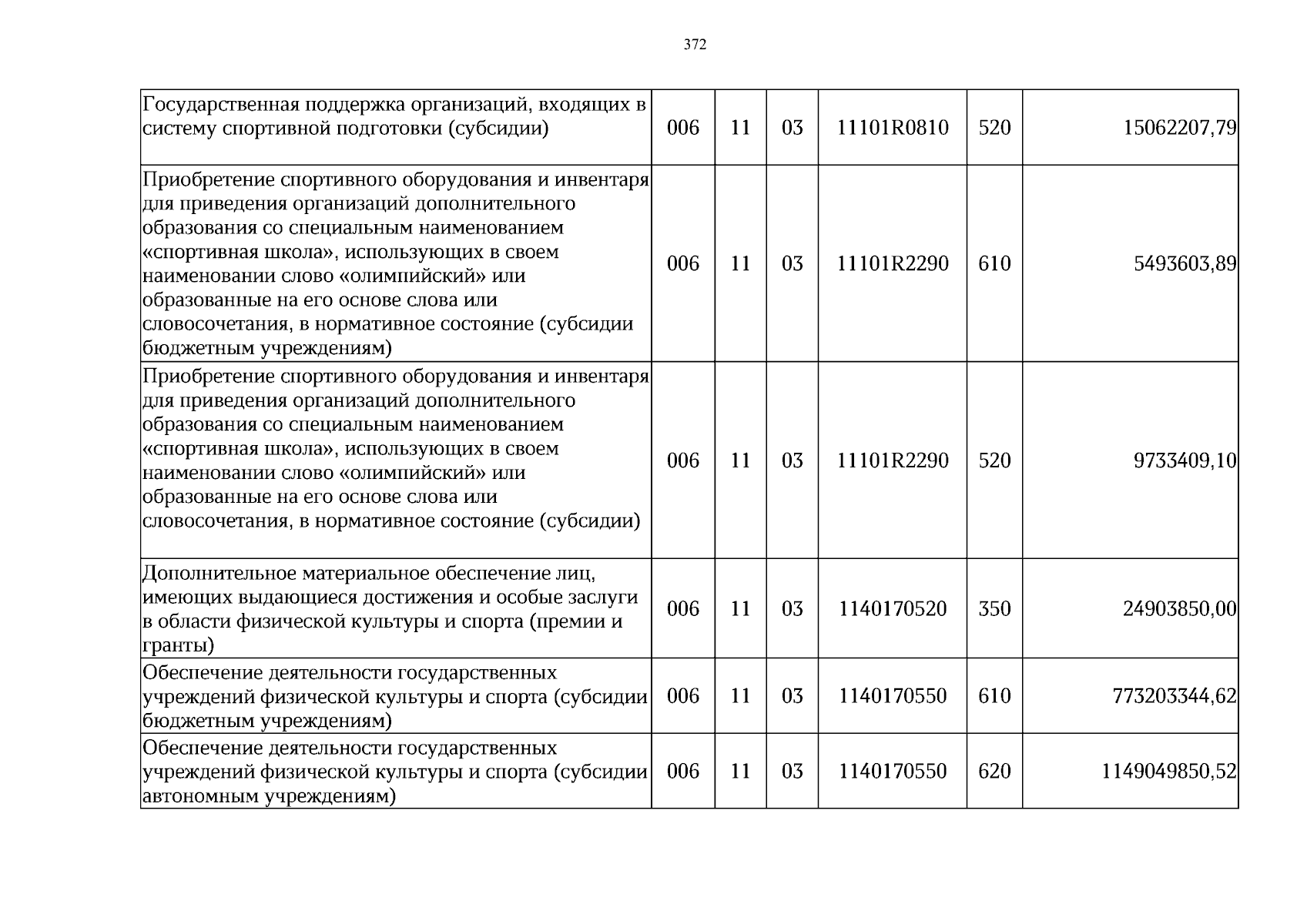 372

| Государственная поддержка организаций, входящих в систему спортивной подготовки (субсидии) | 006 | 11 | 03 | 11101R0810 | 520 | 15062207,79 |
|---|---|---|---|---|---|---|
| Приобретение спортивного оборудования и инвентаря для приведения организаций дополнительного образования со специальным наименованием «спортивная школа», использующих в своем наименовании слово «олимпийский» или образованные на его основе слова или словосочетания, в нормативное состояние (субсидии бюджетным учреждениям) | 006 | 11 | 03 | 11101R2290 | 610 | 5493603,89 |
| Приобретение спортивного оборудования и инвентаря для приведения организаций дополнительного образования со специальным наименованием «спортивная школа», использующих в своем наименовании слово «олимпийский» или образованные на его основе слова или словосочетания, в нормативное состояние (субсидии) | 006 | 11 | 03 | 11101R2290 | 520 | 9733409,10 |
| Дополнительное материальное обеспечение лиц, имеющих выдающиеся достижения и особые заслуги в области физической культуры и спорта (премии и гранты) | 006 | 11 | 03 | 1140170520 | 350 | 24903850,00 |
| Обеспечение деятельности государственных учреждений физической культуры и спорта (субсидии бюджетным учреждениям) | 006 | 11 | 03 | 1140170550 | 610 | 773203344,62 |
| Обеспечение деятельности государственных учреждений физической культуры и спорта (субсидии автономным учреждениям) | 006 | 11 | 03 | 1140170550 | 620 | 1149049850,52 |